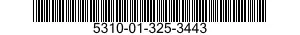 5310-01-325-3443